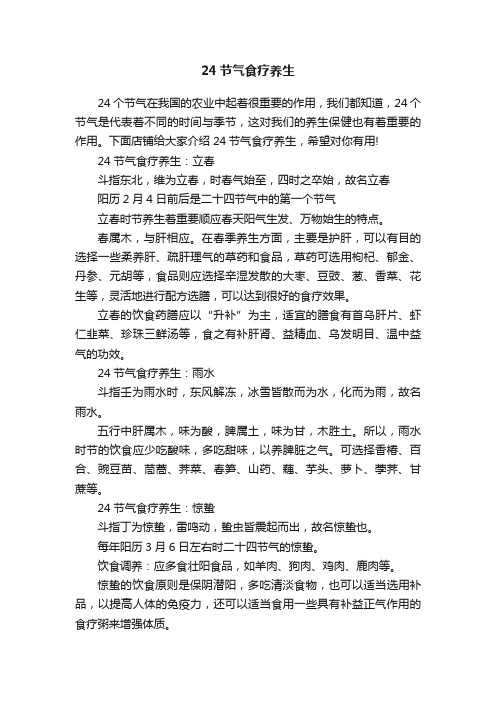 24 节气食疗养生

24 个节气在我国的农业中起着很重要的作用，我们都知道，24 个节气是代表着不同的时间与季节，这对我们的养生保健也有着重要的作用。下面店铺给大家介绍 24 节气食疗养生，希望对你有用!

24 节气食疗养生：立春

斗指东北，维为立春，时春气始至，四时之卒始，故名立春

阳历 2 月 4 日前后是二十四节气中的第一个节气

立春时节养生着重要顺应春天阳气生发、万物始生的特点。

春属木，与肝相应。在春季养生方面，主要是护肝，可以有目的选择一些柔养肝、疏肝理气的草药和食品，草药可选用枸杞、郁金、丹参、元胡等，食品则应选择辛湿发散的大枣、豆豉、葱、香菜、花生等，灵活地进行配方选膳，可以达到很好的食疗效果。

立春的饮食药膳应以“升补”为主，适宜的膳食有首乌肝片、虾仁韭菜、珍珠三鲜汤等，食之有补肝肾、益精血、乌发明目、温中益气的功效。

24 节气食疗养生：雨水

斗指壬为雨水时，东风解冻，冰雪皆散而为水，化而为雨，故名雨水。

五行中肝属木，味为酸，脾属土，味为甘，木胜土。所以，雨水时节的饮食应少吃酸味，多吃甜味，以养脾脏之气。可选择香椿、百合、豌豆苗、茼蒿、荠菜、春笋、山药、藕、芋头、萝卜、荸荠、甘蔗等。

24 节气食疗养生：惊蛰

斗指丁为惊蛰，雷鸣动，蛰虫皆震起而出，故名惊蛰也。

每年阳历 3 月 6 日左右时二十四节气的惊蛰。

饮食调养：应多食壮阳食品，如羊肉、狗肉、鸡肉、鹿肉等。

惊蛰的饮食原则是保阴潜阳，多吃清淡食物，也可以适当选用补品，以提高人体的免疫力，还可以适当食用一些具有补益正气作用的食疗粥来增强体质。